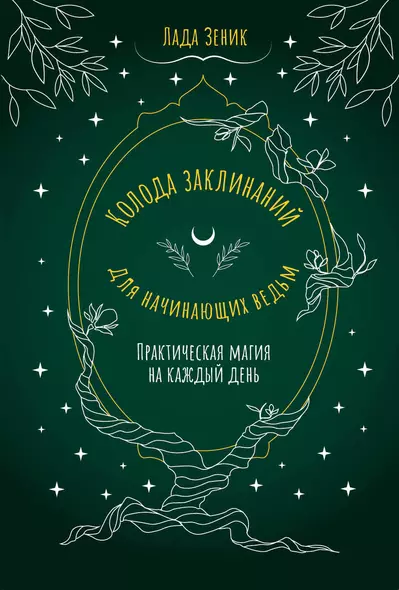 Лада Зеник

Колода заклинаний

для начинающих ведьм

Практическая магия на каждый день